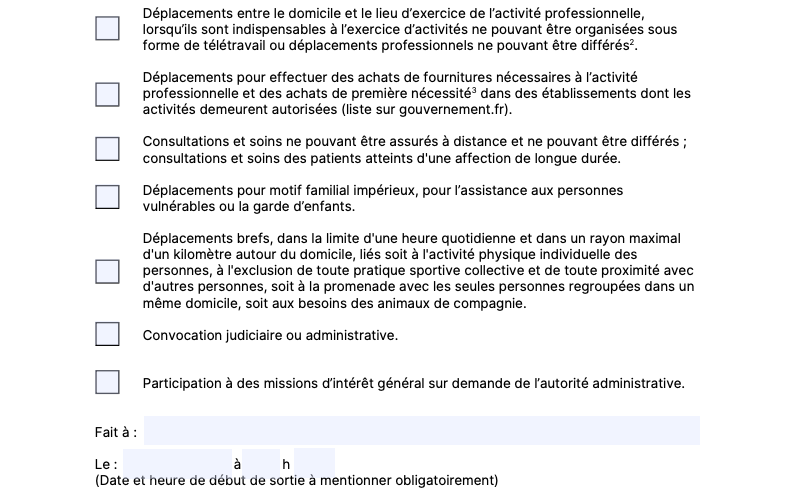 Déplacements entre le domicile et le lieu d'exercice de l'activité professionnelle, lorsqu'ils sont indispensables à l'exercice d'activités ne pouvant être organisées sous forme de télétravail ou déplacements professionnels ne pouvant être différés$^2$.

Déplacements pour effectuer des achats de fournitures nécessaires à l'activité professionnelle et des achats de première nécessité$^3$ dans des établissements dont les activités demeurent autorisées (liste sur gouvernement.fr).

Consultations et soins ne pouvant être assurés à distance et ne pouvant être différés ; consultations et soins des patients atteints d'une affection de longue durée.

Déplacements pour motif familial impérieux, pour l'assistance aux personnes vulnérables ou la garde d'enfants.

Déplacements brefs, dans la limite d'une heure quotidienne et dans un rayon maximal d'un kilomètre autour du domicile, liés soit à l'activité physique individuelle des personnes, à l'exclusion de toute pratique sportive collective et de toute proximité avec d'autres personnes, soit à la promenade avec les seules personnes regroupées dans un même domicile, soit aux besoins des animaux de compagnie.

Convocation judiciaire ou administrative.

Participation à des missions d'intérêt général sur demande de l'autorité administrative.

Fait à :

Le : à h
(Date et heure de début de sortie à mentionner obligatoirement)